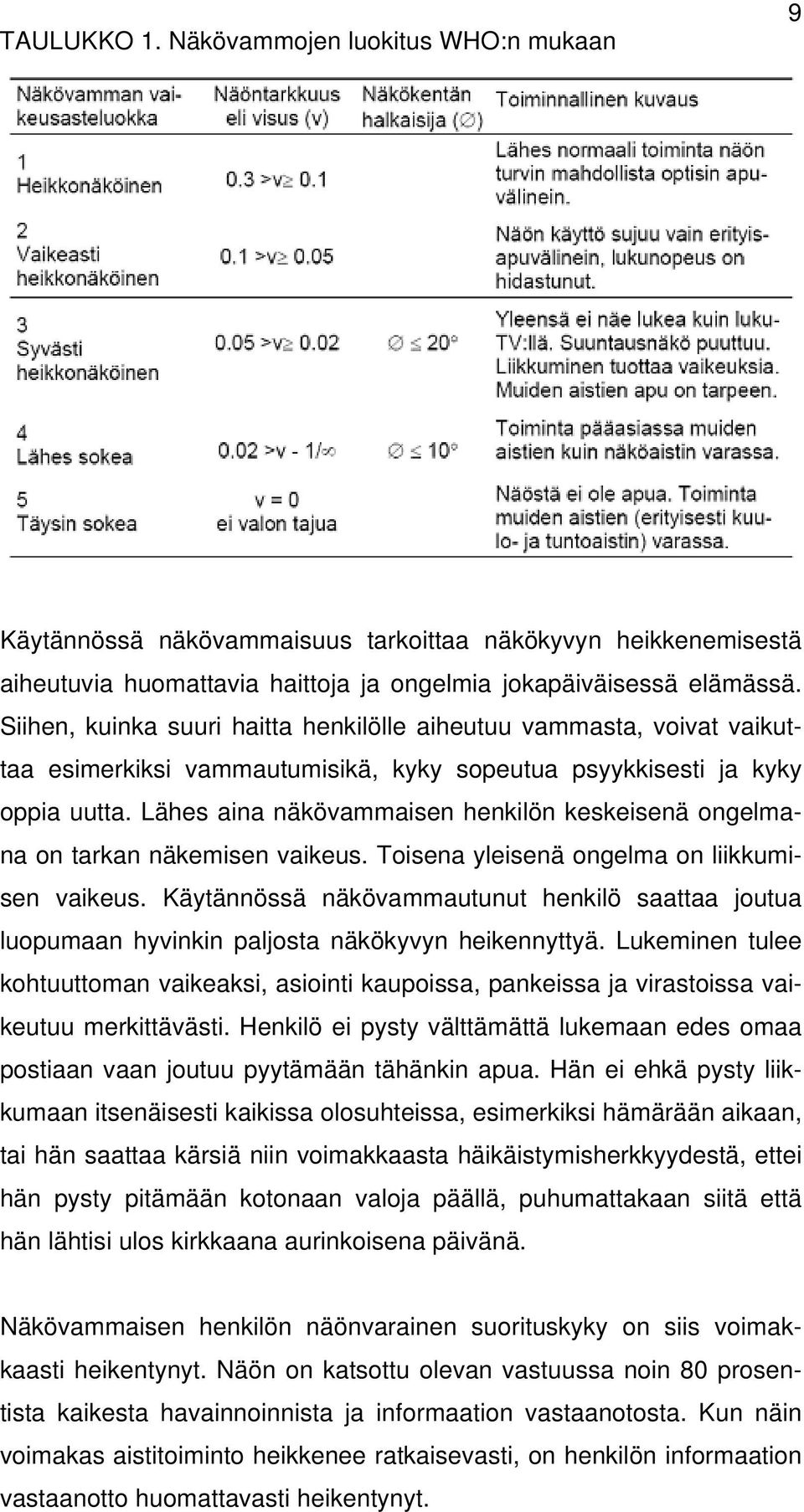 9

TAULUKKO 1. Näkövammojen luokitus WHO:n mukaan

| Näkövamman vaikeusasteluokka | Näöntarkkuus eli visus (v) | Näkökentän halkaisija ($\varnothing$) | Toiminnallinen kuvaus |
|---|---|---|---|
| 1 Heikkonäköinen | $0.3 > v \geq 0.1$ | | Lähes normaali toiminta näön turvin mahdollista optisin apuvälinein. |
| 2 Vaikeasti heikkonäköinen | $0.1 > v \geq 0.05$ | | Näön käyttö sujuu vain erityisapuvälinein, lukunopeus on hidastunut. |
| 3 Syvästi heikkonäköinen | $0.05 > v \geq 0.02$ | $\varnothing \leq 20°$ | Yleensä ei näe lukea kuin luku-TV:llä. Suuntausnäkö puuttuu. Liikkuminen tuottaa vaikeuksia. Muiden aistien apu on tarpeen. |
| 4 Lähes sokea | $0.02 > v - 1/\infty$ | $\varnothing \leq 10°$ | Toiminta pääasiassa muiden aistien kuin näköaistin varassa. |
| 5 Täysin sokea | $v = 0$ ei valon tajua | | Näöstä ei ole apua. Toiminta muiden aistien (erityisesti kuulo- ja tuntoaistin) varassa. |

Käytännössä näkövammaisuus tarkoittaa näkökyvyn heikkenemisestä aiheutuvia huomattavia haittoja ja ongelmia jokapäiväisessä elämässä. Siihen, kuinka suuri haitta henkilölle aiheutuu vammasta, voivat vaikuttaa esimerkiksi vammautumisikä, kyky sopeutua psyykkisesti ja kyky oppia uutta. Lähes aina näkövammaisen henkilön keskeisenä ongelmana on tarkan näkemisen vaikeus. Toisena yleisenä ongelma on liikkumisen vaikeus. Käytännössä näkövammautunut henkilö saattaa joutua luopumaan hyvinkin paljosta näkökyvyn heikennyttyä. Lukeminen tulee kohtuuttoman vaikeaksi, asiointi kaupoissa, pankeissa ja virastoissa vaikeutuu merkittävästi. Henkilö ei pysty välttämättä lukemaan edes omaa postiaan vaan joutuu pyytämään tähänkin apua. Hän ei ehkä pysty liikkumaan itsenäisesti kaikissa olosuhteissa, esimerkiksi hämärään aikaan, tai hän saattaa kärsiä niin voimakkaasta häikäistymisherkkyydestä, ettei hän pysty pitämään kotonaan valoja päällä, puhumattakaan siitä että hän lähtisi ulos kirkkaana aurinkoisena päivänä.

Näkövammaisen henkilön näönvarainen suorituskyky on siis voimakkaasti heikentynyt. Näön on katsottu olevan vastuussa noin 80 prosentista kaikesta havainnoinnista ja informaation vastaanotosta. Kun näin voimakas aistitoiminto heikkenee ratkaisevasti, on henkilön informaation vastaanotto huomattavasti heikentynyt.